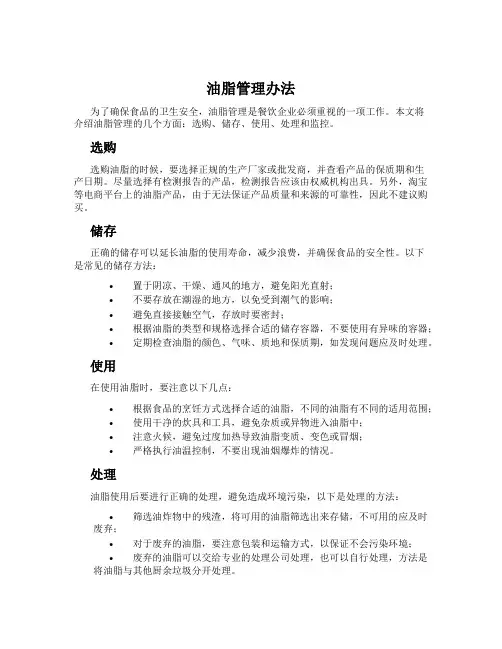 油脂管理办法

为了确保食品的卫生安全，油脂管理是餐饮企业必须重视的一项工作。本文将介绍油脂管理的几个方面：选购、储存、使用、处理和监控。

选购

选购油脂的时候，要选择正规的生产厂家或批发商，并查看产品的保质期和生产日期。尽量选择有检测报告的产品，检测报告应该由权威机构出具。另外，淘宝等电商平台上的油脂产品，由于无法保证产品质量和来源的可靠性，因此不建议购买。

储存

正确的储存可以延长油脂的使用寿命，减少浪费，并确保食品的安全性。以下是常见的储存方法：

• 置于阴凉、干燥、通风的地方，避免阳光直射；
• 不要存放在潮湿的地方，以免受到潮气的影响；
• 避免直接接触空气，存放时要密封；
• 根据油脂的类型和规格选择合适的储存容器，不要使用有异味的容器；
• 定期检查油脂的颜色、气味、质地和保质期，如发现问题应及时处理。

使用

在使用油脂时，要注意以下几点：

• 根据食品的烹饪方式选择合适的油脂，不同的油脂有不同的适用范围；
• 使用干净的炊具和工具，避免杂质或异物进入油脂中；
• 注意火候，避免过度加热导致油脂变质、变色或冒烟；
• 严格执行油温控制，不要出现油烟爆炸的情况。

处理

油脂使用后要进行正确的处理，避免造成环境污染，以下是处理的方法：

• 筛选油炸物中的残渣，将可用的油脂筛选出来存储，不可用的应及时废弃；
• 对于废弃的油脂，要注意包装和运输方式，以保证不会污染环境；
• 废弃的油脂可以交给专业的处理公司处理，也可以自行处理，方法是将油脂与其他厨余垃圾分开处理。